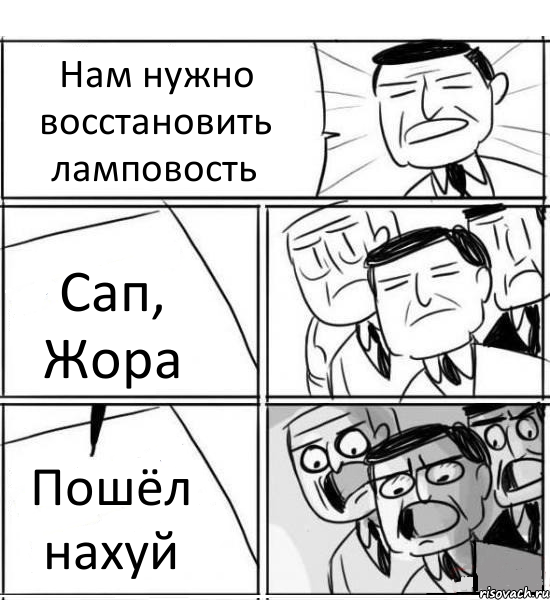 Нам нужно восстановить ламповость

Сап, Жора

Пошёл нахуй

risovach.ru